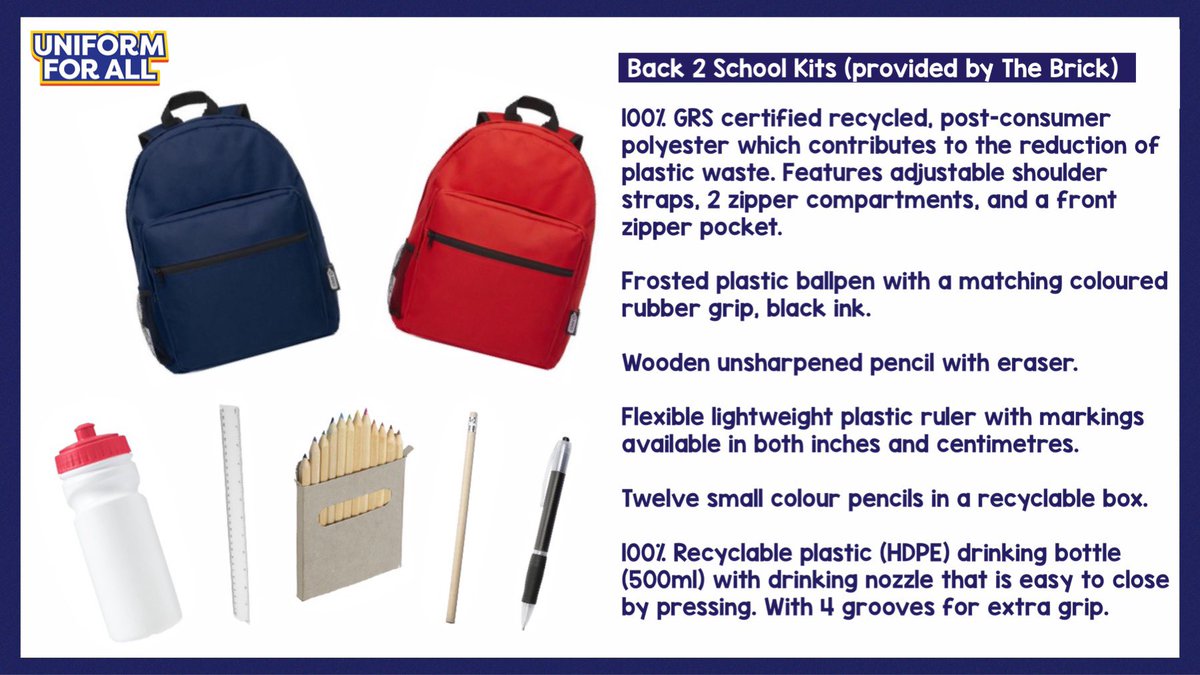 UNIFORM FOR ALL

Back 2 School Kits (provided by The Brick)

100% GRS certified recycled, post-consumer polyester which contributes to the reduction of plastic waste. Features adjustable shoulder straps, 2 zipper compartments, and a front zipper pocket.

Frosted plastic ballpen with a matching coloured rubber grip, black ink.

Wooden unsharpened pencil with eraser.

Flexible lightweight plastic ruler with markings available in both inches and centimetres.

Twelve small colour pencils in a recyclable box.

100% Recyclable plastic (HDPE) drinking bottle (500ml) with drinking nozzle that is easy to close by pressing. With 4 grooves for extra grip.